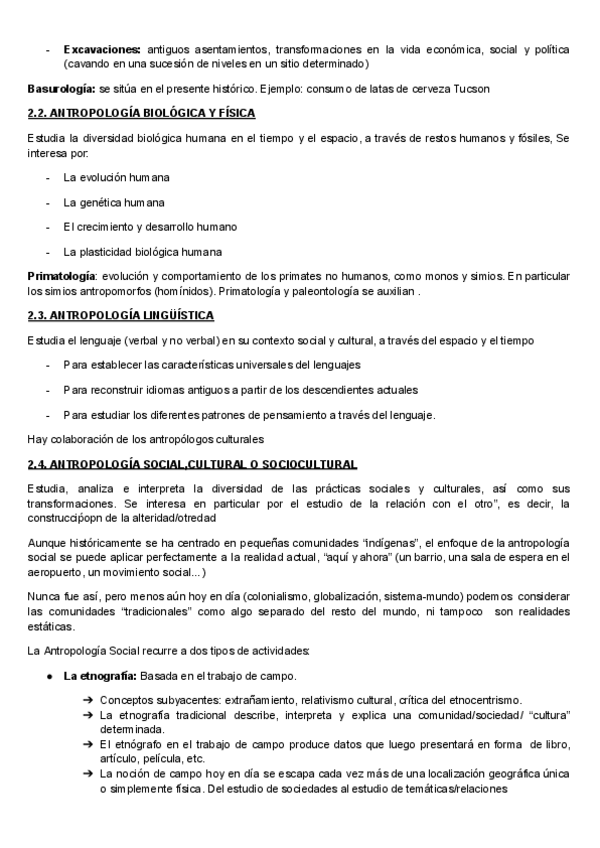 - **Excavaciones:** antiguos asentamientos, transformaciones en la vida económica, social y política (cavando en una sucesión de niveles en un sitio determinado)

**Basurología:** se sitúa en el presente histórico. Ejemplo: consumo de latas de cerveza Tucson

**2.2. ANTROPOLOGÍA BIOLÓGICA Y FÍSICA**

Estudia la diversidad biológica humana en el tiempo y el espacio, a través de restos humanos y fósiles, Se interesa por:

- La evolución humana
- La genética humana
- El crecimiento y desarrollo humano
- La plasticidad biológica humana

**Primatología**: evolución y comportamiento de los primates no humanos, como monos y simios. En particular los simios antropomorfos (homínidos). Primatología y paleontología se auxilian .

**2.3. ANTROPOLOGÍA LINGÜÍSTICA**

Estudia el lenguaje (verbal y no verbal) en su contexto social y cultural, a través del espacio y el tiempo

- Para establecer las características universales del lenguajes
- Para reconstruir idiomas antiguos a partir de los descendientes actuales
- Para estudiar los diferentes patrones de pensamiento a través del lenguaje.

Hay colaboración de los antropólogos culturales

**2.4. ANTROPOLOGÍA SOCIAL,CULTURAL O SOCIOCULTURAL**

Estudia, analiza e interpreta la diversidad de las prácticas sociales y culturales, así como sus transformaciones. Se interesa en particular por el estudio de la relación con el otro", es decir, la construccipopn de la alteridad/otredad

Aunque históricamente se ha centrado en pequeñas comunidades "indígenas", el enfoque de la antropología social se puede aplicar perfectamente a la realidad actual, "aquí y ahora" (un barrio, una sala de espera en el aeropuerto, un movimiento social...)

Nunca fue así, pero menos aún hoy en día (colonialismo, globalización, sistema-mundo) podemos considerar las comunidades "tradicionales" como algo separado del resto del mundo, ni tampoco son realidades estáticas.

La Antropología Social recurre a dos tipos de actividades:

● **La etnografía:** Basada en el trabajo de campo.

➔ Conceptos subyacentes: extrañamiento, relativismo cultural, crítica del etnocentrismo.
➔ La etnografía tradicional describe, interpreta y explica una comunidad/sociedad/ "cultura" determinada.
➔ El etnógrafo en el trabajo de campo produce datos que luego presentará en forma de libro, artículo, película, etc.
➔ La noción de campo hoy en día se escapa cada vez más de una localización geográfica única o simplemente física. Del estudio de sociedades al estudio de temáticas/relaciones